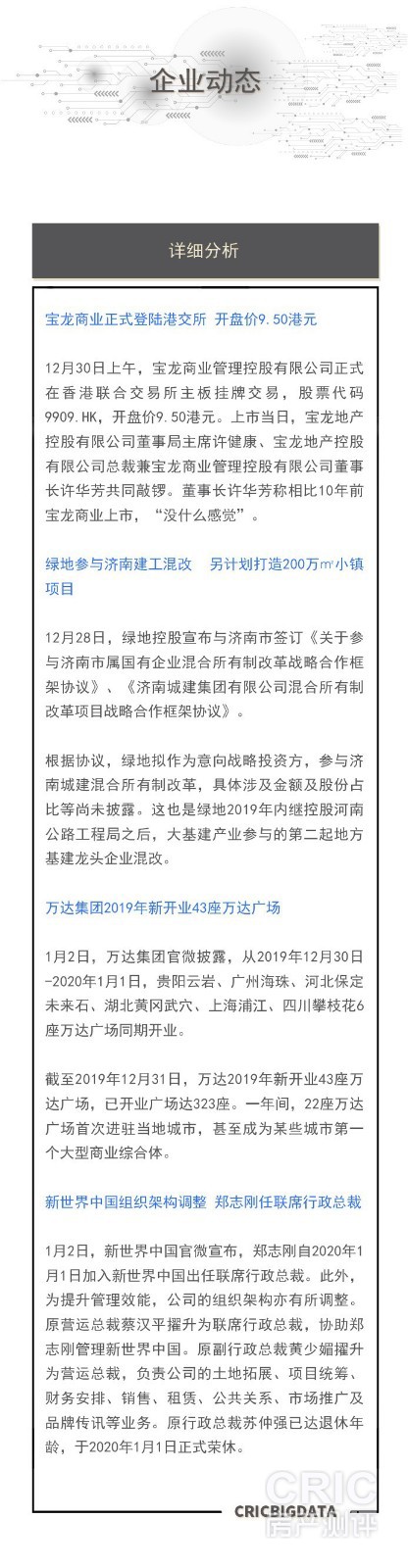 企业动态

详细分析

宝龙商业正式登陆港交所 开盘价9.50港元

12月30日上午，宝龙商业管理控股有限公司正式在香港联合交易所主板挂牌交易，股票代码9909.HK，开盘价9.50港元。上市当日，宝龙地产控股有限公司董事局主席许健康、宝龙地产控股有限公司总裁兼宝龙商业管理控股有限公司董事长许华芳共同敲锣。董事长许华芳称相比10年前宝龙商业上市，“没什么感觉”。

绿地参与济南建工混改 另计划打造200万m²小镇项目

12月28日，绿地控股宣布与济南市签订《关于参与济南市属国有企业混合所有制改革战略合作框架协议》、《济南城建集团有限公司混合所有制改革项目战略合作框架协议》。

根据协议，绿地拟作为意向战略投资方，参与济南城建混合所有制改革，具体涉及金额及股份占比等尚未披露。这也是绿地2019年内继控股河南公路工程局之后，大基建产业参与的第二起地方基建龙头企业混改。

万达集团2019年新开业43座万达广场

1月2日，万达集团官微披露，从2019年12月30日-2020年1月1日，贵阳云岩、广州海珠、河北保定未来石、湖北黄冈武穴、上海浦江、四川攀枝花6座万达广场同期开业。

截至2019年12月31日，万达2019年新开业43座万达广场，已开业广场达323座。一年间，22座万达广场首次进驻当地城市，甚至成为某些城市第一个大型商业综合体。

新世界中国组织架构调整 郑志刚任联席行政总裁

1月2日，新世界中国官微宣布，郑志刚自2020年1月1日加入新世界中国出任联席行政总裁。此外，为提升管理效能，公司的组织架构亦有所调整。原营运总裁蔡汉平擢升为联席行政总裁，协助郑志刚管理新世界中国。原副行政总裁黄少媚擢升为营运总裁，负责公司的土地拓展、项目统筹、财务安排、销售、租赁、公共关系、市场推广及品牌传讯等业务。原行政总裁苏仲强已达退休年龄，于2020年1月1日正式荣休。

CRICBIGDATA

CRIC 房产测评